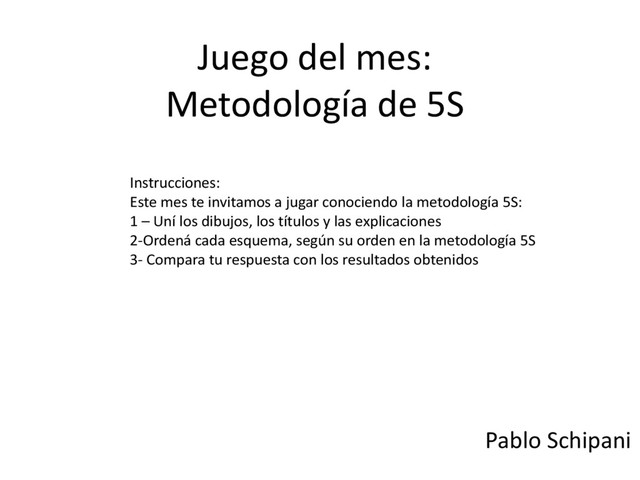 Juego del mes:
Metodología de 5S

Instrucciones:
Este mes te invitamos a jugar conociendo la metodología 5S:
1 – Uní los dibujos, los títulos y las explicaciones
2-Ordená cada esquema, según su orden en la metodología 5S
3- Compara tu respuesta con los resultados obtenidos

Pablo Schipani